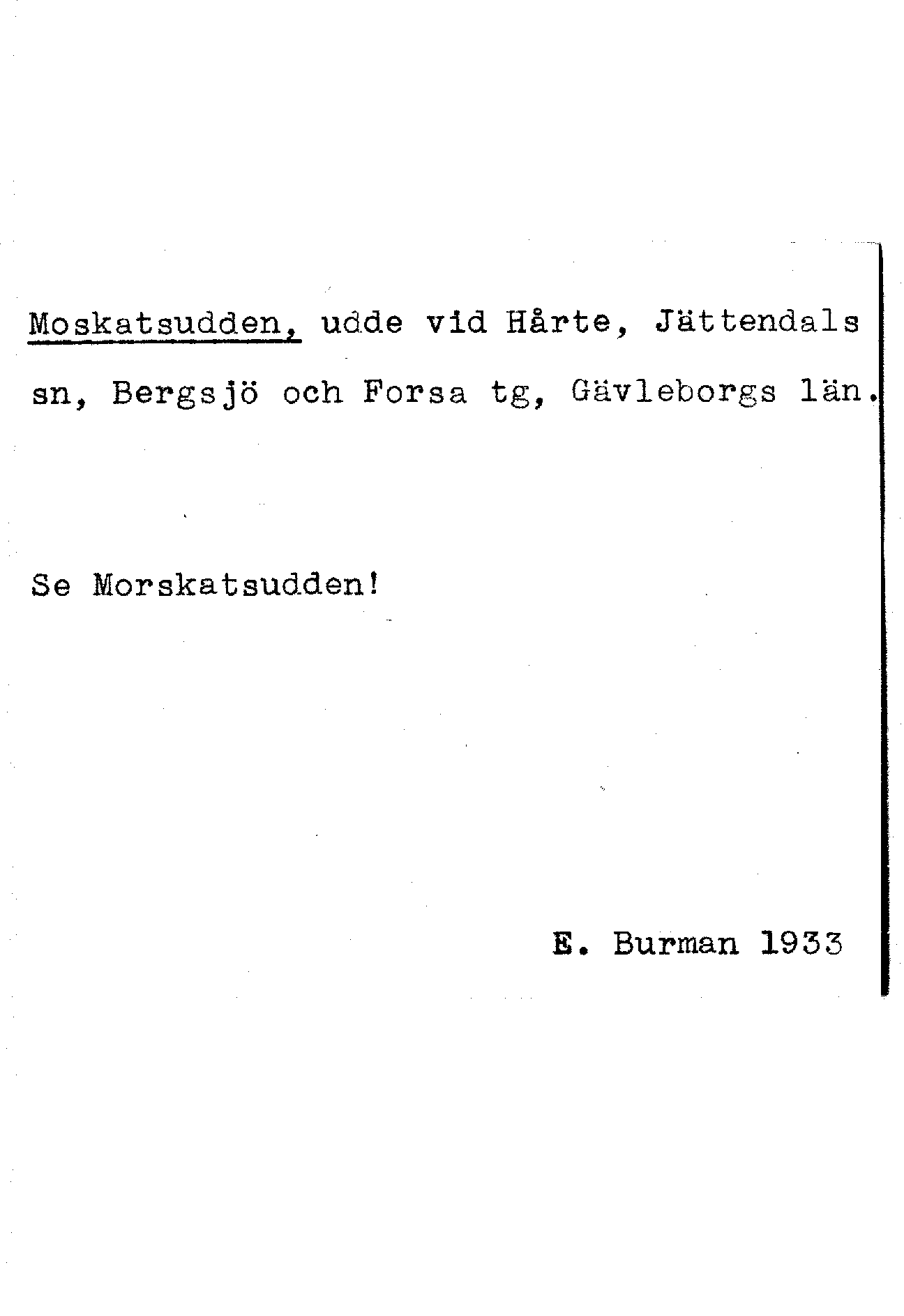 Moskatsudden, udde vid Hårte, Jättendals sn, Bergsjö och Forsa tg, Gävleborgs län.

Se Morskatsudden!

E. Burman 1933